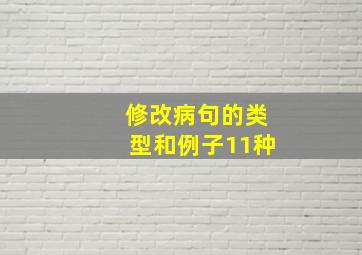 修改病句的类型和例子11种